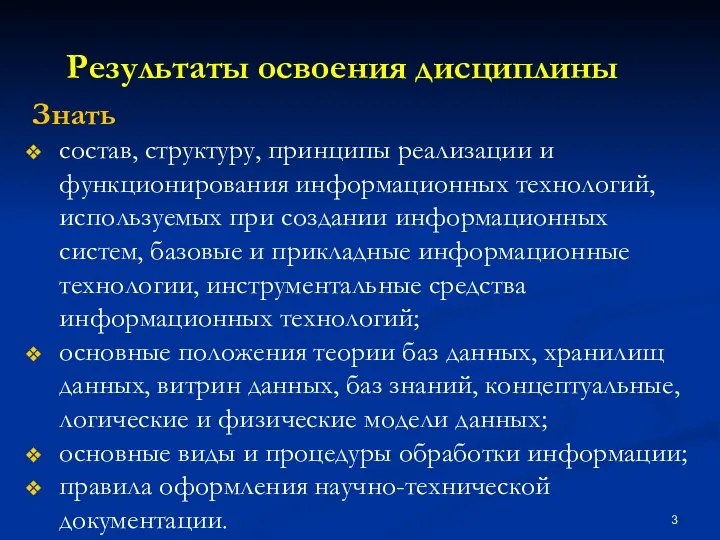 Результаты освоения дисциплины

Знать

❖ состав, структуру, принципы реализации и функционирования информационных технологий, используемых при создании информационных систем, базовые и прикладные информационные технологии, инструментальные средства информационных технологий;
❖ основные положения теории баз данных, хранилищ данных, витрин данных, баз знаний, концептуальные, логические и физические модели данных;
❖ основные виды и процедуры обработки информации;
❖ правила оформления научно-технической документации.

3